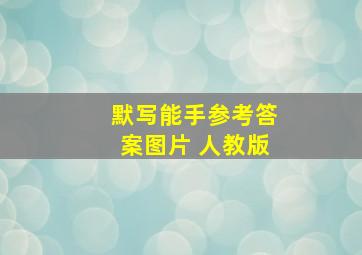 默写能手参考答案图片 人教版